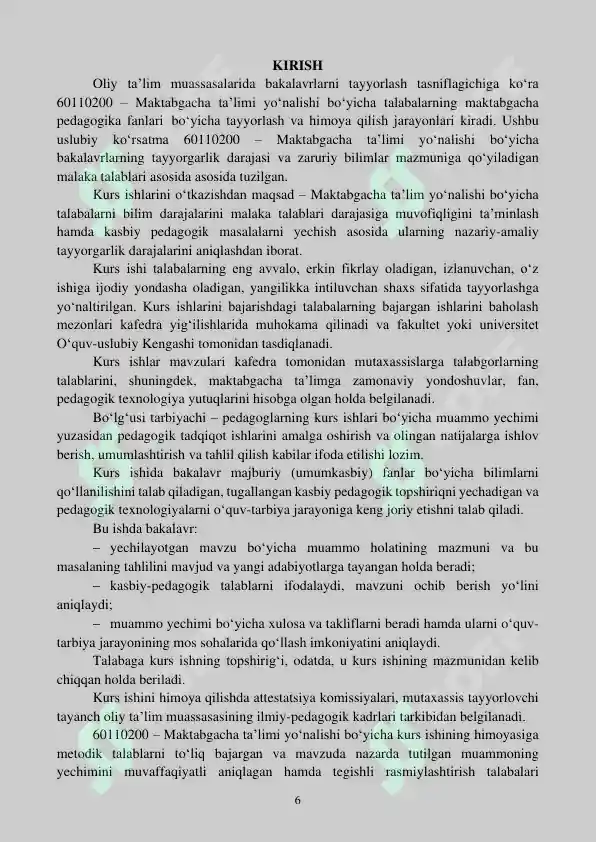 KIRISH

Oliy ta'lim muassasalarida bakalavrlarni tayyorlash tasniflagichiga ko'ra 60110200 – Maktabgacha ta'limi yo'nalishi bo'yicha talabalarning maktabgacha pedagogika fanlari bo'yicha tayyorlash va himoya qilish jarayonlari kiradi. Ushbu uslubiy ko'rsatma 60110200 – Maktabgacha ta'limi yo'nalishi bo'yicha bakalavrlarning tayyorgarlik darajasi va zaruriy bilimlar mazmuniga qo'yiladigan malaka talablari asosida asosida tuzilgan.

Kurs ishlarini o'tkazishdan maqsad – Maktabgacha ta'lim yo'nalishi bo'yicha talabalarni bilim darajalarini malaka talablari darajasiga muvofiqligini ta'minlash hamda kasbiy pedagogik masalalarni yechish asosida ularning nazariy-amaliy tayyorgarlik darajalarini aniqlashdan iborat.

Kurs ishi talabalarning eng avvalo, erkin fikrlay oladigan, izlanuvchan, o'z ishiga ijodiy yondasha oladigan, yangilikka intiluvchan shaxs sifatida tayyorlashga yo'naltirilgan. Kurs ishlarini bajarishdagi talabalarning bajargan ishlarini baholash mezonlari kafedra yig'ilishlarida muhokama qilinadi va fakultet yoki universitet O'quv-uslubiy Kengashi tomonidan tasdiqlanadi.

Kurs ishlar mavzulari kafedra tomonidan mutaxassislarga talabgorlarning talablarini, shuningdek, maktabgacha ta'limga zamonaviy yondoshuvlar, fan, pedagogik texnologiya yutuqlarini hisobga olgan holda belgilanadi.

Bo'lg'usi tarbiyachi – pedagoglarning kurs ishlari bo'yicha muammo yechimi yuzasidan pedagogik tadqiqot ishlarini amalga oshirish va olingan natijalarga ishlov berish, umumlashtirish va tahlil qilish kabilar ifoda etilishi lozim.

Kurs ishida bakalavr majburiy (umumkasbiy) fanlar bo'yicha bilimlarni qo'llanilishini talab qiladigan, tugallangan kasbiy pedagogik topshiriqni yechadigan va pedagogik texnologiyalarni o'quv-tarbiya jarayoniga keng joriy etishni talab qiladi.

Bu ishda bakalavr:

– yechilayotgan mavzu bo'yicha muammo holatining mazmuni va bu masalaning tahlilini mavjud va yangi adabiyotlarga tayangan holda beradi;

– kasbiy-pedagogik talablarni ifodalaydi, mavzuni ochib berish yo'lini aniqlaydi;

– muammo yechimi bo'yicha xulosa va takliflarni beradi hamda ularni o'quv-tarbiya jarayonining mos sohalarida qo'llash imkoniyatini aniqlaydi.

Talabaga kurs ishning topshirig'i, odatda, u kurs ishining mazmunidan kelib chiqqan holda beriladi.

Kurs ishini himoya qilishda attestatsiya komissiyalari, mutaxassis tayyorlovchi tayanch oliy ta'lim muassasasining ilmiy-pedagogik kadrlari tarkibidan belgilanadi.

60110200 – Maktabgacha ta'limi yo'nalishi bo'yicha kurs ishining himoyasiga metodik talablarni to'liq bajargan va mavzuda nazarda tutilgan muammoning yechimini muvaffaqiyatli aniqlagan hamda tegishli rasmiylashtirish talabalari

6